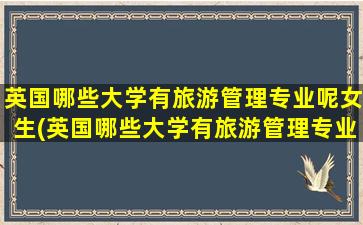 英国哪些大学有旅游管理专业呢女生(英国哪些大学有旅游管理专业